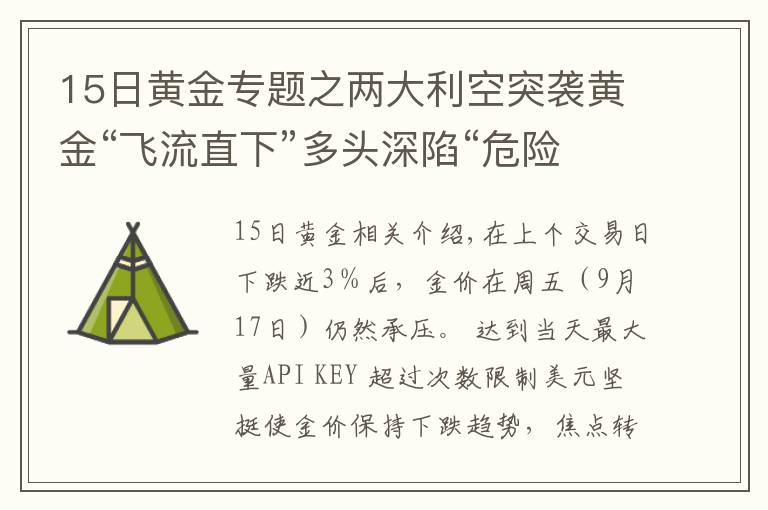 15日黄金专题之两大利空突袭黄金“飞流直下”多头深陷“危险

15日黄金相关介绍，在上个交易日下跌近3%后，金价在周五（9月17日）仍然承压。达到当天最大量API KEY 超过次数限制美元坚挺使金价保持下跌趋势，焦点转